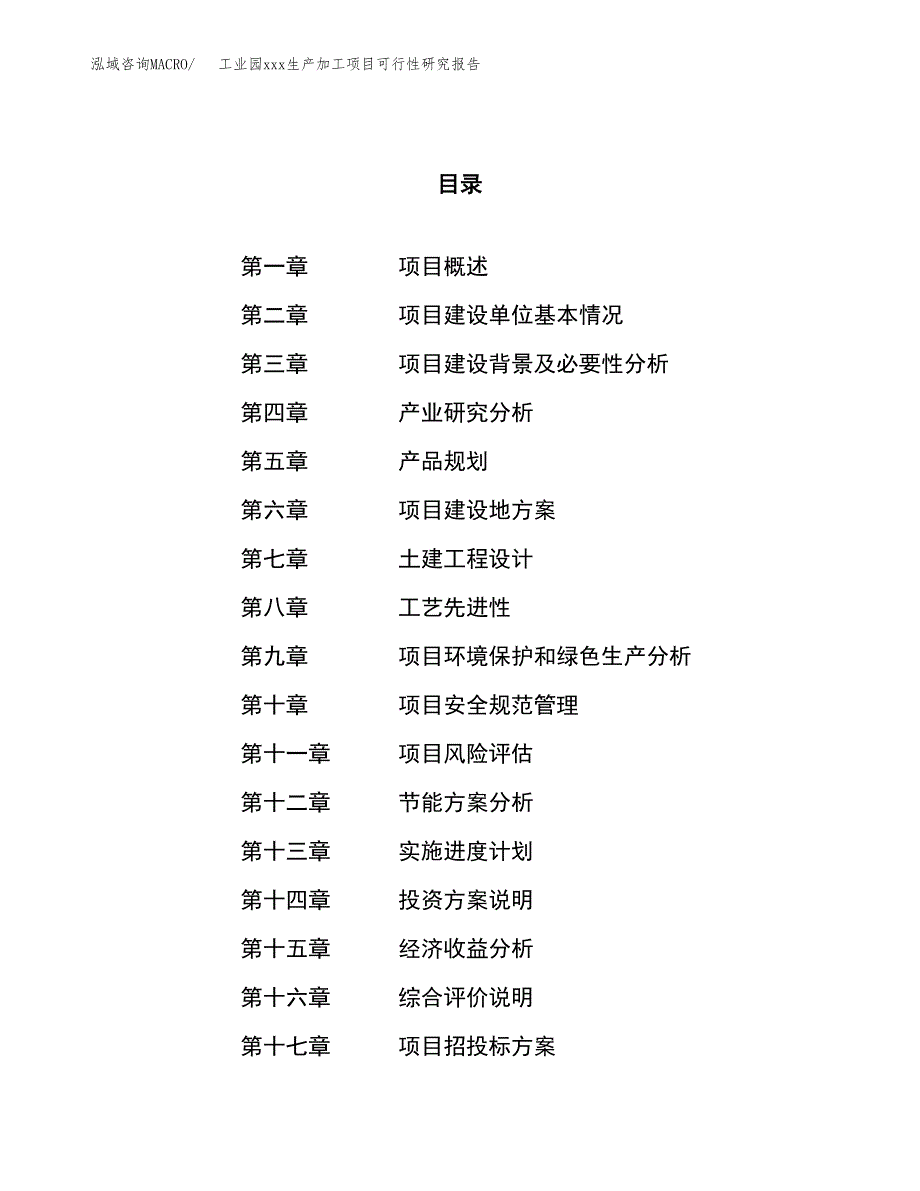 泓域咨询MACRO/　工业园xxx生产加工项目可行性研究报告

目录

第一章　项目概述
第二章　项目建设单位基本情况
第三章　项目建设背景及必要性分析
第四章　产业研究分析
第五章　产品规划
第六章　项目建设地方案
第七章　土建工程设计
第八章　工艺先进性
第九章　项目环境保护和绿色生产分析
第十章　项目安全规范管理
第十一章　项目风险评估
第十二章　节能方案分析
第十三章　实施进度计划
第十四章　投资方案说明
第十五章　经济收益分析
第十六章　综合评价说明
第十七章　项目招投标方案